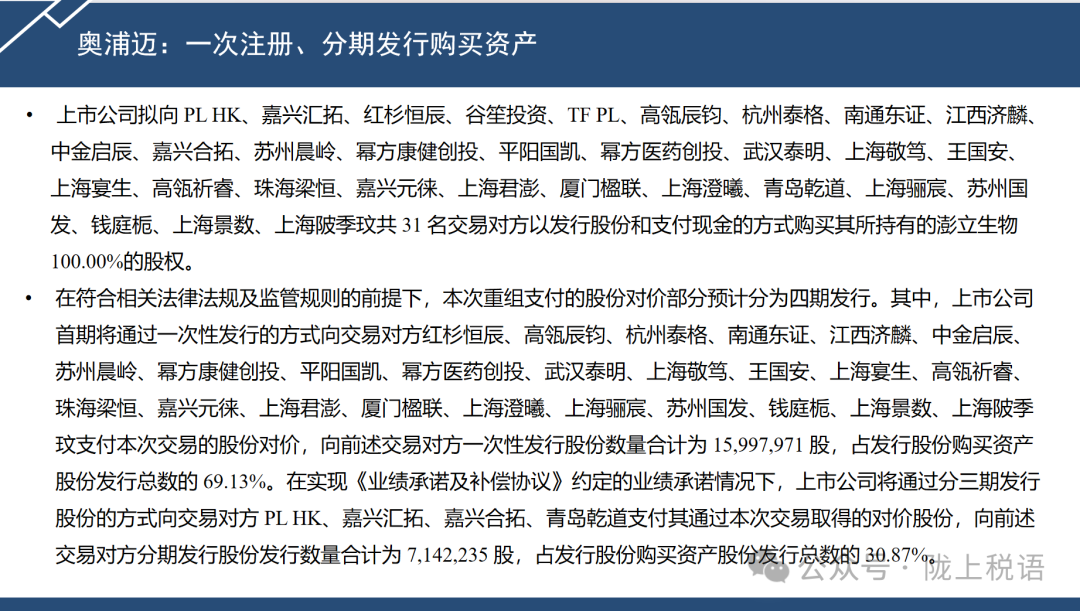 奥浦迈：一次注册、分期发行购买资产

• 上市公司拟向 PL HK、嘉兴汇拓、红杉恒辰、谷笙投资、TF PL、高瓴辰钧、杭州泰格、南通东证、江西济麟、中金启辰、嘉兴合拓、苏州晨岭、幂方康健创投、平阳国凯、幂方医药创投、武汉泰明、上海敬笃、王国安、上海宴生、高瓴祈睿、珠海梁恒、嘉兴元徕、上海君澎、厦门楹联、上海澄曦、青岛乾道、上海骊宸、苏州国发、钱庭栀、上海景数、上海陂季玟共 31 名交易对方以发行股份和支付现金的方式购买其所持有的澎立生物 100.00%的股权。

• 在符合相关法律法规及监管规则的前提下，本次重组支付的股份对价部分预计分为四期发行。其中，上市公司首期将通过一次性发行的方式向交易对方红杉恒辰、高瓴辰钧、杭州泰格、南通东证、江西济麟、中金启辰、苏州晨岭、幂方康健创投、平阳国凯、幂方医药创投、武汉泰明、上海敬笃、王国安、上海宴生、高瓴祈睿、珠海梁恒、嘉兴元徕、上海君澎、厦门楹联、上海澄曦、上海骊宸、苏州国发、钱庭栀、上海景数、上海陂季玟支付本次交易的股份对价，向前述交易对方一次性发行股份数量合计为 15,997,971 股，占发行股份购买资产股份发行总数的 69.13%。在实现《业绩承诺及补偿协议》约定的业绩承诺情况下，上市公司将通过分三期发行股份的方式向交易对方 PL HK、嘉兴汇拓、嘉兴合拓、青岛乾道支付其通过本次交易取得的对价股份，向前述交易对方分期发行股份发行数量合计为 7,142,235 股，占发行股份购买资产股份发行总数的 30.87%。

公众号 · 陇上税语